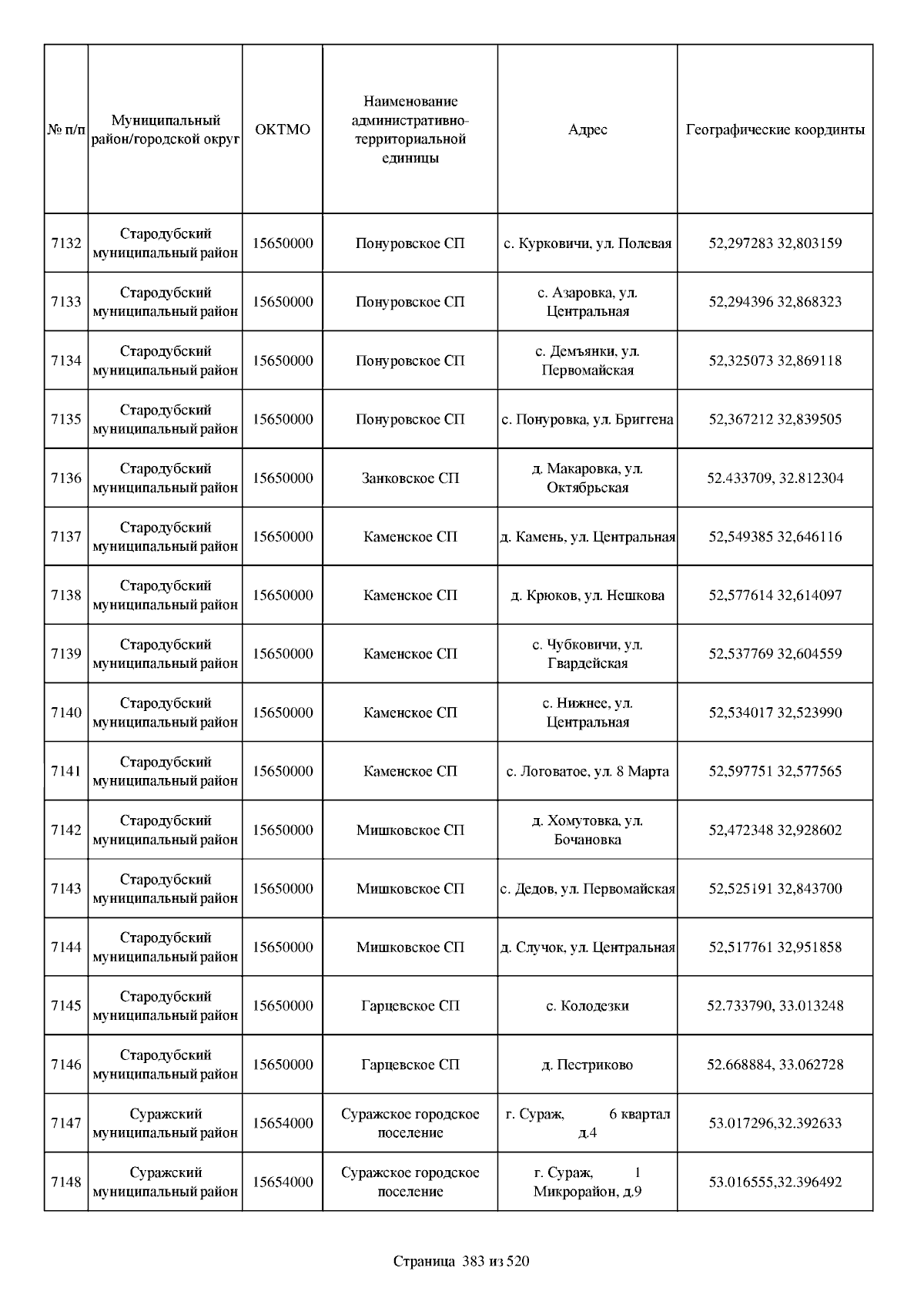 | № п/п | Муниципальный район/городской округ | ОКТМО | Наименование административно-территориальной единицы | Адрес | Географические координты |
|---|---|---|---|---|---|
| 7132 | Стародубский муниципальный район | 15650000 | Понуровское СП | с. Курковичи, ул. Полевая | 52,297283 32,803159 |
| 7133 | Стародубский муниципальный район | 15650000 | Понуровское СП | с. Азаровка, ул. Центральная | 52,294396 32,868323 |
| 7134 | Стародубский муниципальный район | 15650000 | Понуровское СП | с. Демъянки, ул. Первомайская | 52,325073 32,869118 |
| 7135 | Стародубский муниципальный район | 15650000 | Понуровское СП | с. Понуровка, ул. Бриггена | 52,367212 32,839505 |
| 7136 | Стародубский муниципальный район | 15650000 | Занковское СП | д. Макаровка, ул. Октябрьская | 52.433709, 32.812304 |
| 7137 | Стародубский муниципальный район | 15650000 | Каменское СП | д. Камень, ул. Центральная | 52,549385 32,646116 |
| 7138 | Стародубский муниципальный район | 15650000 | Каменское СП | д. Крюков, ул. Нешкова | 52,577614 32,614097 |
| 7139 | Стародубский муниципальный район | 15650000 | Каменское СП | с. Чубковичи, ул. Гвардейская | 52,537769 32,604559 |
| 7140 | Стародубский муниципальный район | 15650000 | Каменское СП | с. Нижнее, ул. Центральная | 52,534017 32,523990 |
| 7141 | Стародубский муниципальный район | 15650000 | Каменское СП | с. Логоватое, ул. 8 Марта | 52,597751 32,577565 |
| 7142 | Стародубский муниципальный район | 15650000 | Мишковское СП | д. Хомутовка, ул. Бочановка | 52,472348 32,928602 |
| 7143 | Стародубский муниципальный район | 15650000 | Мишковское СП | с. Дедов, ул. Первомайская | 52,525191 32,843700 |
| 7144 | Стародубский муниципальный район | 15650000 | Мишковское СП | д. Случок, ул. Центральная | 52,517761 32,951858 |
| 7145 | Стародубский муниципальный район | 15650000 | Гарцевское СП | с. Колодезки | 52.733790, 33.013248 |
| 7146 | Стародубский муниципальный район | 15650000 | Гарцевское СП | д. Пестриково | 52.668884, 33.062728 |
| 7147 | Суражский муниципальный район | 15654000 | Суражское городское поселение | г. Сураж, 6 квартал д.4 | 53.017296,32.392633 |
| 7148 | Суражский муниципальный район | 15654000 | Суражское городское поселение | г. Сураж, 1 Микрорайон, д.9 | 53.016555,32.396492 |

Страница 383 из 520